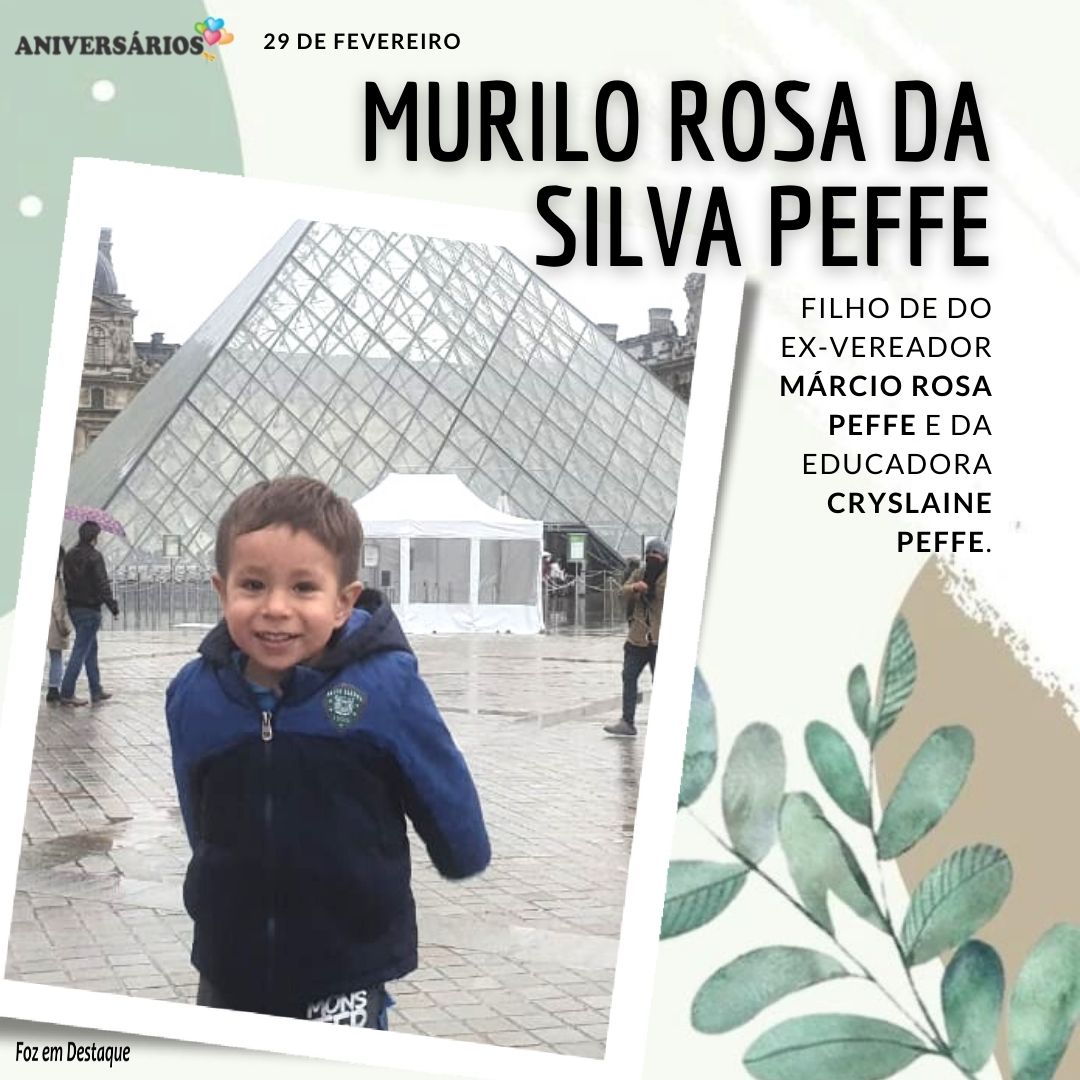 ANIVERSÁRIOS

29 DE FEVEREIRO

MURILO ROSA DA SILVA PEFFE

FILHO DE DO EX-VEREADOR MÁRCIO ROSA PEFFE E DA EDUCADORA CRYSLAINE PEFFE.

Foz em Destaque